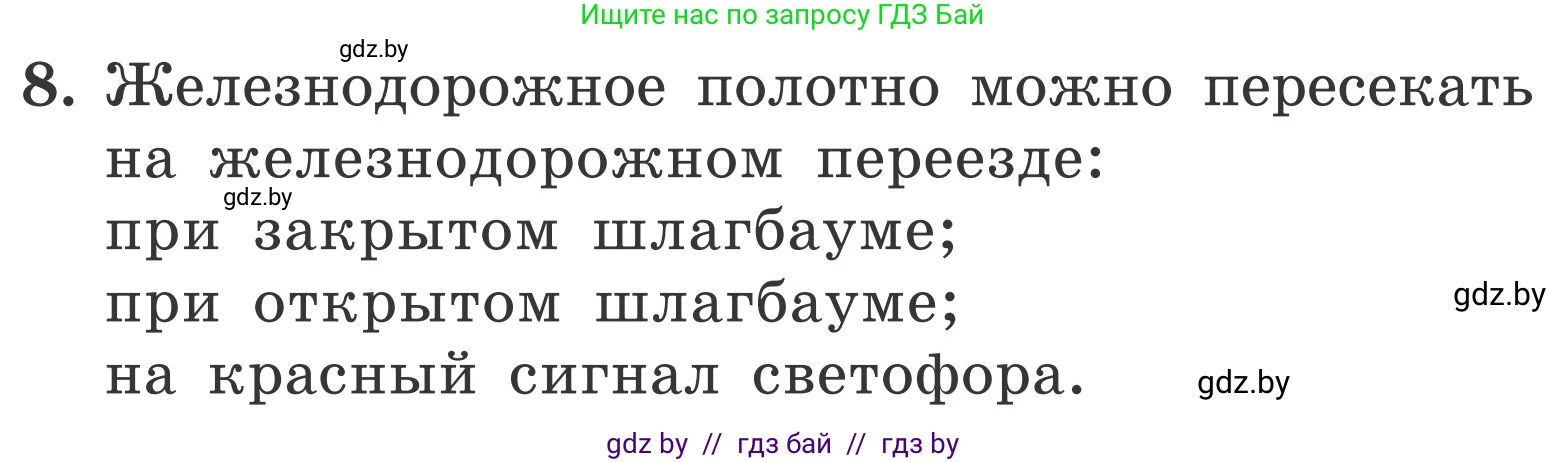 Ищите нас по запросу ГДЗ Бай

gdz.by

8. Железнодорожное полотно можно пересекать на железнодорожном переезде:

gdz.by

при закрытом шлагбауме;
при открытом шлагбауме;

gdz.by

на красный сигнал светофора.

gdz.by

gdz by // гдз бай // гдз by